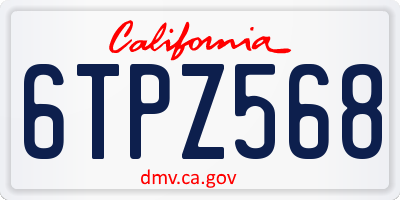 California

6TPZ568

dmv.ca.gov